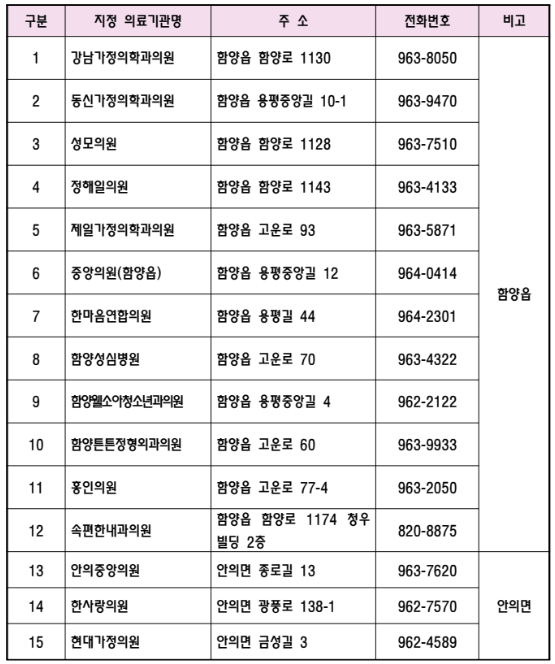 | 구분 | 지정 의료기관명 | 주 소 | 전화번호 | 비고 |
|---|---|---|---|---|
| 1 | 강남가정의학과의원 | 함양읍 함양로 1130 | 963-8050 | 함양읍 |
| 2 | 동신가정의학과의원 | 함양읍 용평중앙길 10-1 | 963-9470 | |
| 3 | 성모의원 | 함양읍 함양로 1128 | 963-7510 | |
| 4 | 정해일의원 | 함양읍 함양로 1143 | 963-4133 | |
| 5 | 제일가정의학과의원 | 함양읍 고운로 93 | 963-5871 | |
| 6 | 중앙의원(함양읍) | 함양읍 용평중앙길 12 | 964-0414 | |
| 7 | 한마음연합의원 | 함양읍 용평길 44 | 964-2301 | |
| 8 | 함양성심병원 | 함양읍 고운로 70 | 963-4322 | |
| 9 | 함양웰소아청소년과의원 | 함양읍 용평중앙길 4 | 962-2122 | |
| 10 | 함양튼튼정형외과의원 | 함양읍 고운로 60 | 963-9933 | |
| 11 | 홍인의원 | 함양읍 고운로 77-4 | 963-2050 | |
| 12 | 속편한내과의원 | 함양읍 함양로 1174 청우빌딩 2층 | 820-8875 | |
| 13 | 안의중앙의원 | 안의면 종로길 13 | 963-7620 | 안의면 |
| 14 | 한사랑의원 | 안의면 광풍로 138-1 | 962-7570 | |
| 15 | 현대가정의원 | 안의면 금성길 3 | 962-4589 | |